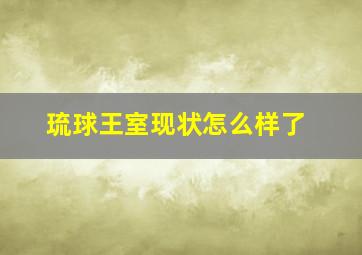 琉球王室现状怎么样了